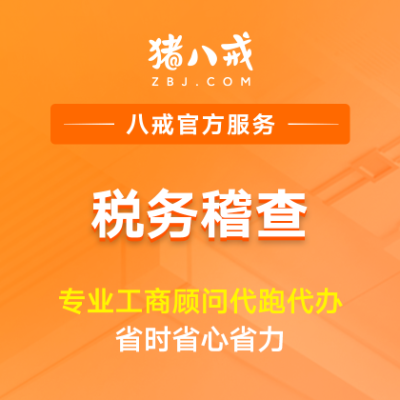 猪八戒
ZBJ.COM

八戒官方服务

税务稽查

专业工商顾问代跑代办
省时省心省力